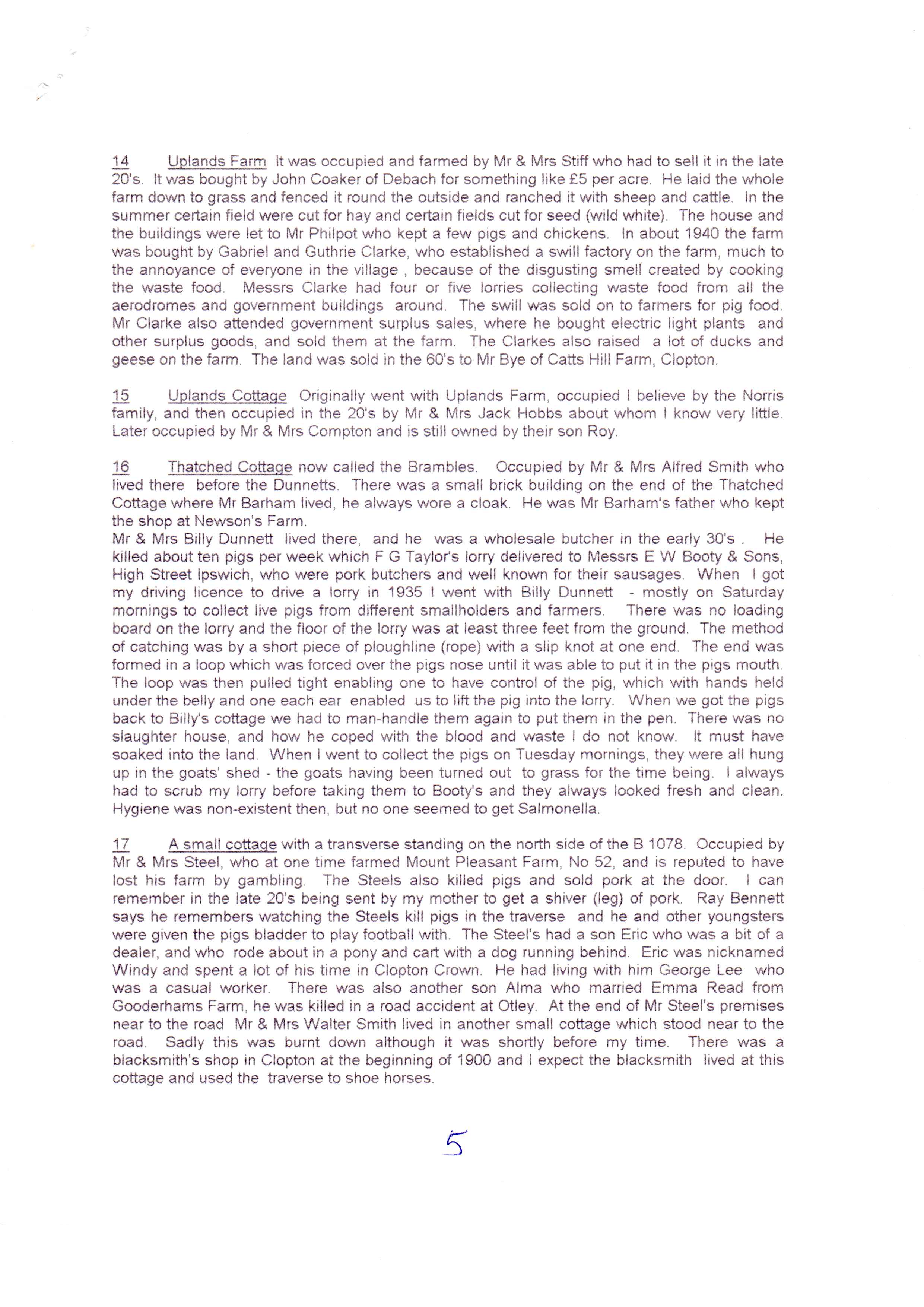 14 Uplands Farm It was occupied and farmed by Mr & Mrs Stiff who had to sell it in the late 20's. It was bought by John Coaker of Debach for something like £5 per acre. He laid the whole farm down to grass and fenced it round the outside and ranched it with sheep and cattle. In the summer certain field were cut for hay and certain fields cut for seed (wild white). The house and the buildings were let to Mr Philpot who kept a few pigs and chickens. In about 1940 the farm was bought by Gabriel and Guthrie Clarke, who established a swill factory on the farm, much to the annoyance of everyone in the village , because of the disgusting smell created by cooking the waste food. Messrs Clarke had four or five lorries collecting waste food from all the aerodromes and government buildings around. The swill was sold on to farmers for pig food. Mr Clarke also attended government surplus sales, where he bought electric light plants and other surplus goods, and sold them at the farm. The Clarkes also raised a lot of ducks and geese on the farm. The land was sold in the 60's to Mr Bye of Catts Hill Farm, Clopton.

15 Uplands Cottage Originally went with Uplands Farm, occupied I believe by the Norris family, and then occupied in the 20's by Mr & Mrs Jack Hobbs about whom I know very little. Later occupied by Mr & Mrs Compton and is still owned by their son Roy.

16 Thatched Cottage now called the Brambles. Occupied by Mr & Mrs Alfred Smith who lived there before the Dunnetts. There was a small brick building on the end of the Thatched Cottage where Mr Barham lived, he always wore a cloak. He was Mr Barham's father who kept the shop at Newson's Farm.
Mr & Mrs Billy Dunnett lived there, and he was a wholesale butcher in the early 30's . He killed about ten pigs per week which F G Taylor's lorry delivered to Messrs E W Booty & Sons, High Street Ipswich, who were pork butchers and well known for their sausages. When I got my driving licence to drive a lorry in 1935 I went with Billy Dunnett - mostly on Saturday mornings to collect live pigs from different smallholders and farmers. There was no loading board on the lorry and the floor of the lorry was at least three feet from the ground. The method of catching was by a short piece of ploughline (rope) with a slip knot at one end. The end was formed in a loop which was forced over the pigs nose until it was able to put it in the pigs mouth. The loop was then pulled tight enabling one to have control of the pig, which with hands held under the belly and one each ear enabled us to lift the pig into the lorry. When we got the pigs back to Billy's cottage we had to man-handle them again to put them in the pen. There was no slaughter house, and how he coped with the blood and waste I do not know. It must have soaked into the land. When I went to collect the pigs on Tuesday mornings, they were all hung up in the goats' shed - the goats having been turned out to grass for the time being. I always had to scrub my lorry before taking them to Booty's and they always looked fresh and clean. Hygiene was non-existent then, but no one seemed to get Salmonella.

17 A small cottage with a transverse standing on the north side of the B 1078. Occupied by Mr & Mrs Steel, who at one time farmed Mount Pleasant Farm, No 52, and is reputed to have lost his farm by gambling. The Steels also killed pigs and sold pork at the door. I can remember in the late 20's being sent by my mother to get a shiver (leg) of pork. Ray Bennett says he remembers watching the Steels kill pigs in the traverse and he and other youngsters were given the pigs bladder to play football with. The Steel's had a son Eric who was a bit of a dealer, and who rode about in a pony and cart with a dog running behind. Eric was nicknamed Windy and spent a lot of his time in Clopton Crown. He had living with him George Lee who was a casual worker. There was also another son Alma who married Emma Read from Gooderhams Farm, he was killed in a road accident at Otley. At the end of Mr Steel's premises near to the road Mr & Mrs Walter Smith lived in another small cottage which stood near to the road. Sadly this was burnt down although it was shortly before my time. There was a blacksmith's shop in Clopton at the beginning of 1900 and I expect the blacksmith lived at this cottage and used the traverse to shoe horses.

5